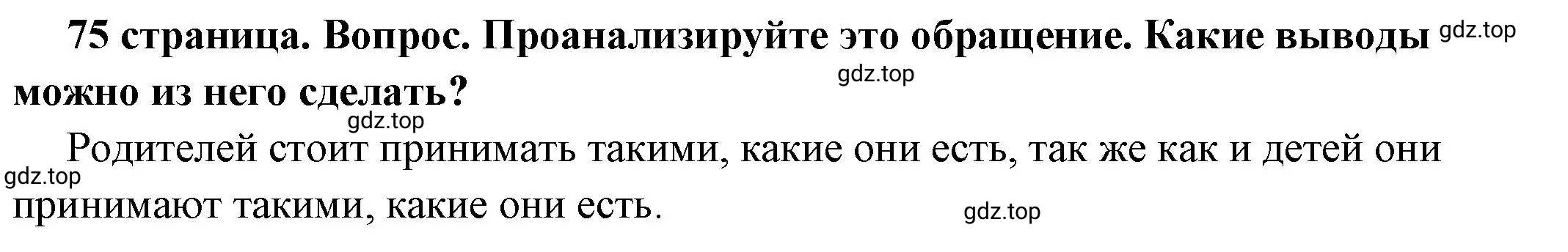 75 страница. Вопрос. Проанализируйте это обращение. Какие выводы можно из него сделать?

gdz.top gdz.top gdz.top

Родителей стоит принимать такими, какие они есть, так же как и детей они принимают такими, какие они есть.

gdz.top gdz.top